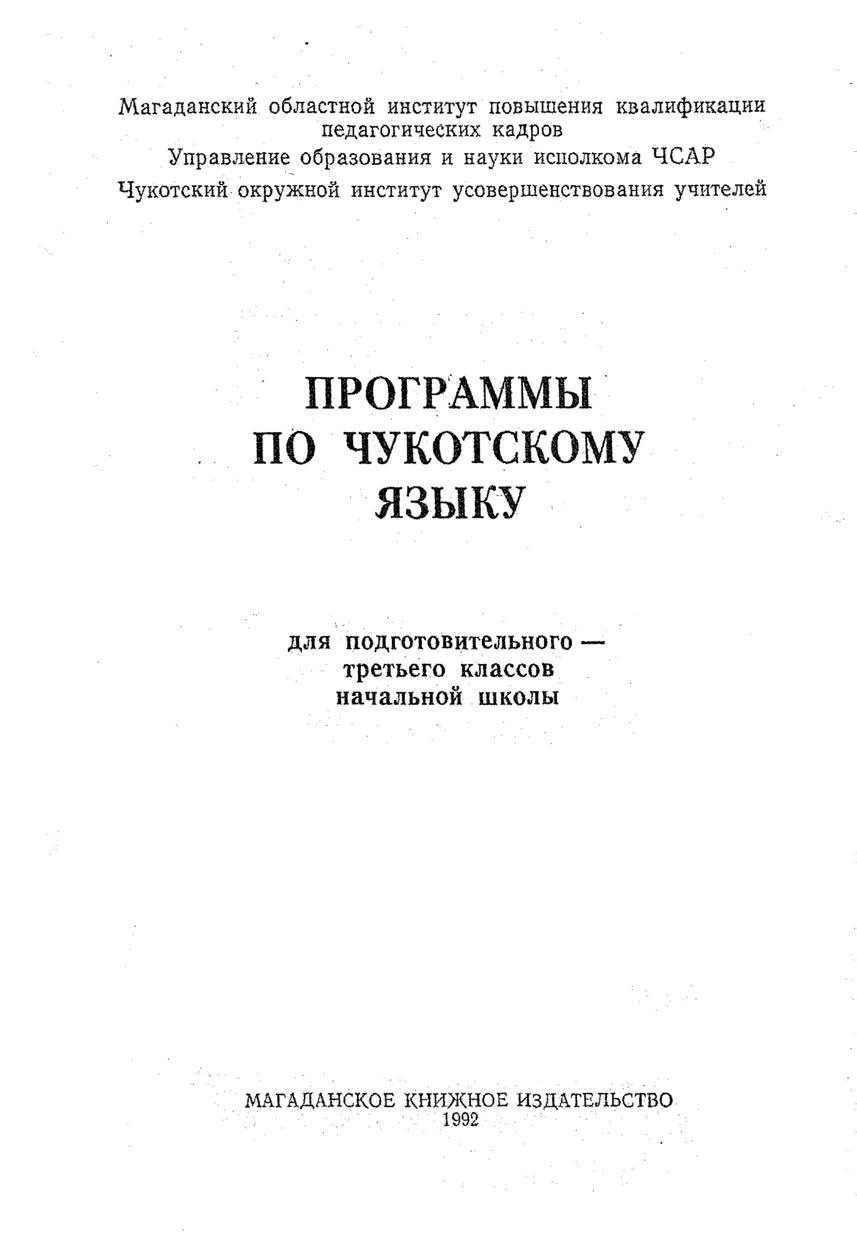 Магаданский областной институт повышения квалификации педагогических кадров
Управление образования и науки исполкома ЧСАР
Чукотский окружной институт усовершенствования учителей

ПРОГРАММЫ
ПО ЧУКОТСКОМУ
ЯЗЫКУ

для подготовительного —
третьего классов
начальной школы

МАГАДАНСКОЕ КНИЖНОЕ ИЗДАТЕЛЬСТВО
1992